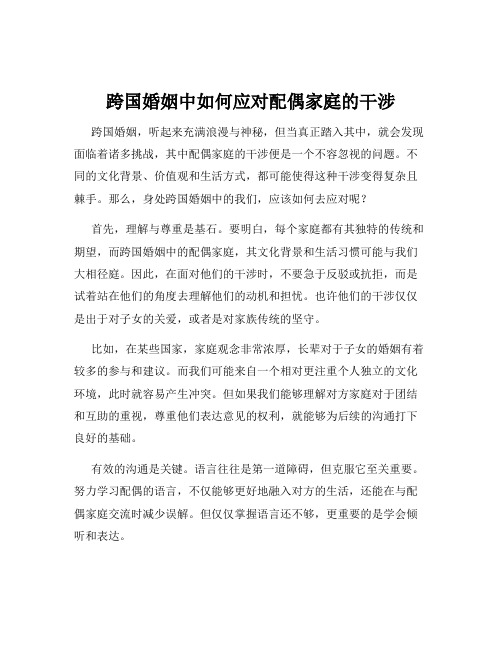 跨国婚姻中如何应对配偶家庭的干涉

跨国婚姻，听起来充满浪漫与神秘，但当真正踏入其中，就会发现面临着诸多挑战，其中配偶家庭的干涉便是一个不容忽视的问题。不同的文化背景、价值观和生活方式，都可能使得这种干涉变得复杂且棘手。那么，身处跨国婚姻中的我们，应该如何去应对呢？

首先，理解与尊重是基石。要明白，每个家庭都有其独特的传统和期望，而跨国婚姻中的配偶家庭，其文化背景和生活习惯可能与我们大相径庭。因此，在面对他们的干涉时，不要急于反驳或抗拒，而是试着站在他们的角度去理解他们的动机和担忧。也许他们的干涉仅仅是出于对子女的关爱，或者是对家族传统的坚守。

比如，在某些国家，家庭观念非常浓厚，长辈对于子女的婚姻有着较多的参与和建议。而我们可能来自一个相对更注重个人独立的文化环境，此时就容易产生冲突。但如果我们能够理解对方家庭对于团结和互助的重视，尊重他们表达意见的权利，就能够为后续的沟通打下良好的基础。

有效的沟通是关键。语言往往是第一道障碍，但克服它至关重要。努力学习配偶的语言，不仅能够更好地融入对方的生活，还能在与配偶家庭交流时减少误解。但仅仅掌握语言还不够，更重要的是学会倾听和表达。